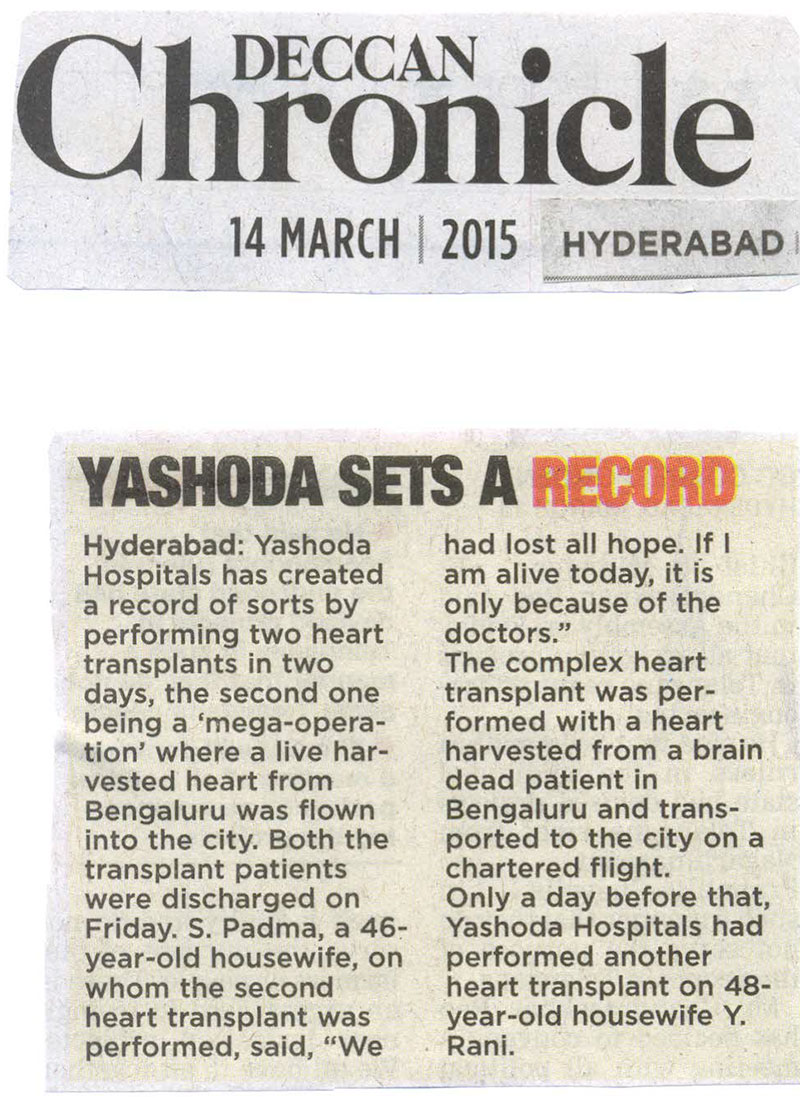 DECCAN Chronicle

14 MARCH | 2015 HYDERABAD

YASHODA SETS A RECORD

Hyderabad: Yashoda Hospitals has created a record of sorts by performing two heart transplants in two days, the second one being a 'mega-operation' where a live harvested heart from Bengaluru was flown into the city. Both the transplant patients were discharged on Friday. S. Padma, a 46-year-old housewife, on whom the second heart transplant was performed, said, "We had lost all hope. If I am alive today, it is only because of the doctors."

The complex heart transplant was performed with a heart harvested from a brain dead patient in Bengaluru and transported to the city on a chartered flight.

Only a day before that, Yashoda Hospitals had performed another heart transplant on 48-year-old housewife Y. Rani.